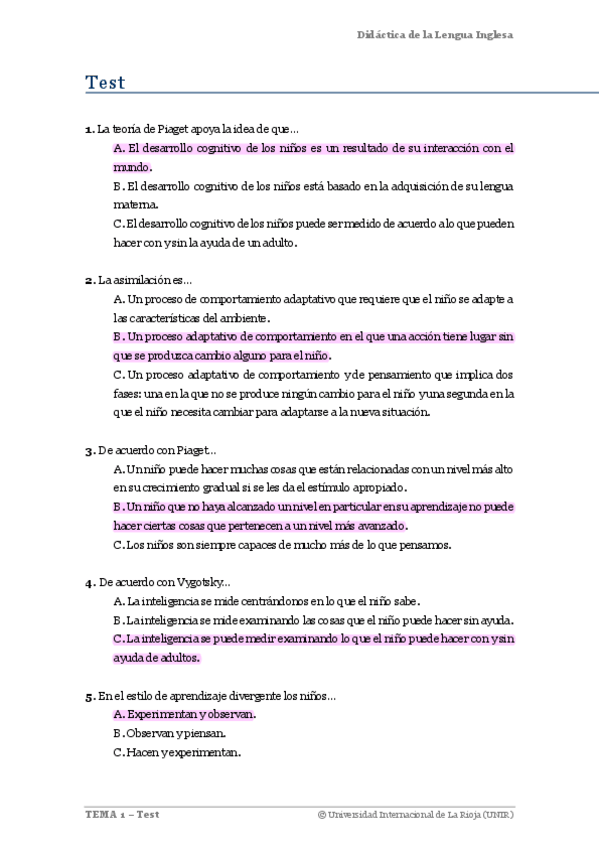 Didáctica de la Lengua Inglesa

Test

1. La teoría de Piaget apoya la idea de que…

A. El desarrollo cognitivo de los niños es un resultado de su interacción con el mundo.

B. El desarrollo cognitivo de los niños está basado en la adquisición de su lengua materna.

C. El desarrollo cognitivo de los niños puede ser medido de acuerdo a lo que pueden hacer con y sin la ayuda de un adulto.

2. La asimilación es…

A. Un proceso de comportamiento adaptativo que requiere que el niño se adapte a las características del ambiente.

B. Un proceso adaptativo de comportamiento en el que una acción tiene lugar sin que se produzca cambio alguno para el niño.

C. Un proceso adaptativo de comportamiento y de pensamiento que implica dos fases: una en la que no se produce ningún cambio para el niño y una segunda en la que el niño necesita cambiar para adaptarse a la nueva situación.

3. De acuerdo con Piaget…

A. Un niño puede hacer muchas cosas que están relacionadas con un nivel más alto en su crecimiento gradual si se les da el estímulo apropiado.

B. Un niño que no haya alcanzado un nivel en particular en su aprendizaje no puede hacer ciertas cosas que pertenecen a un nivel más avanzado.

C. Los niños son siempre capaces de mucho más de lo que pensamos.

4. De acuerdo con Vygotsky…

A. La inteligencia se mide centrándonos en lo que el niño sabe.

B. La inteligencia se mide examinando las cosas que el niño puede hacer sin ayuda.

C. La inteligencia se puede medir examinando lo que el niño puede hacer con y sin ayuda de adultos.

5. En el estilo de aprendizaje divergente los niños…

A. Experimentan y observan.

B. Observan y piensan.

C. Hacen y experimentan.

TEMA 1 – Test © Universidad Internacional de La Rioja (UNIR)